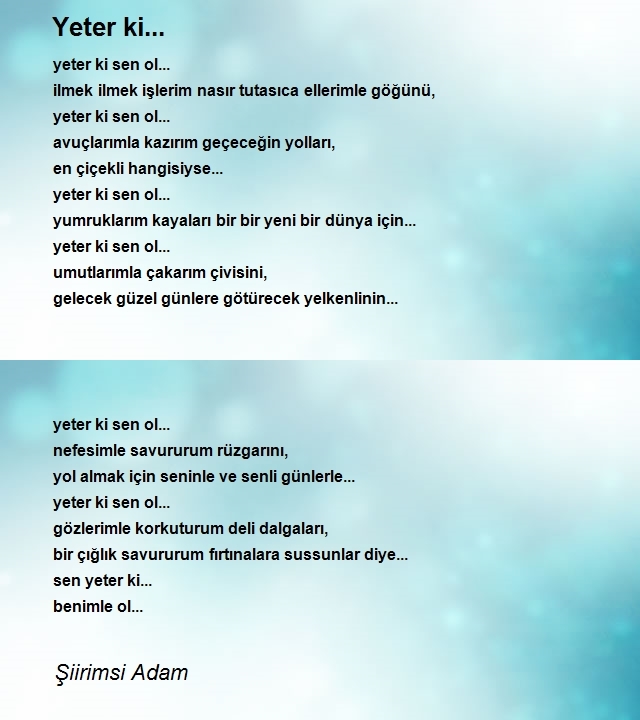 Yeter ki...

yeter ki sen ol...
ilmek ilmek işlerim nasır tutasıca ellerimle göğünü,
yeter ki sen ol...
avuçlarımla kazırım geçeceğin yolları,
en çiçekli hangisiyse...
yeter ki sen ol...
yumruklarım kayaları bir bir yeni bir dünya için...
yeter ki sen ol...
umutlarımla çakarım çivisini,
gelecek güzel günlere götürecek yelkenlinin...

yeter ki sen ol...
nefesimle savururum rüzgarını,
yol almak için seninle ve senli günlerle...
yeter ki sen ol...
gözlerimle korkuturum deli dalgaları,
bir çığlık savururum fırtınalara sussunlar diye...
sen yeter ki...
benimle ol...

Şiirimsi Adam